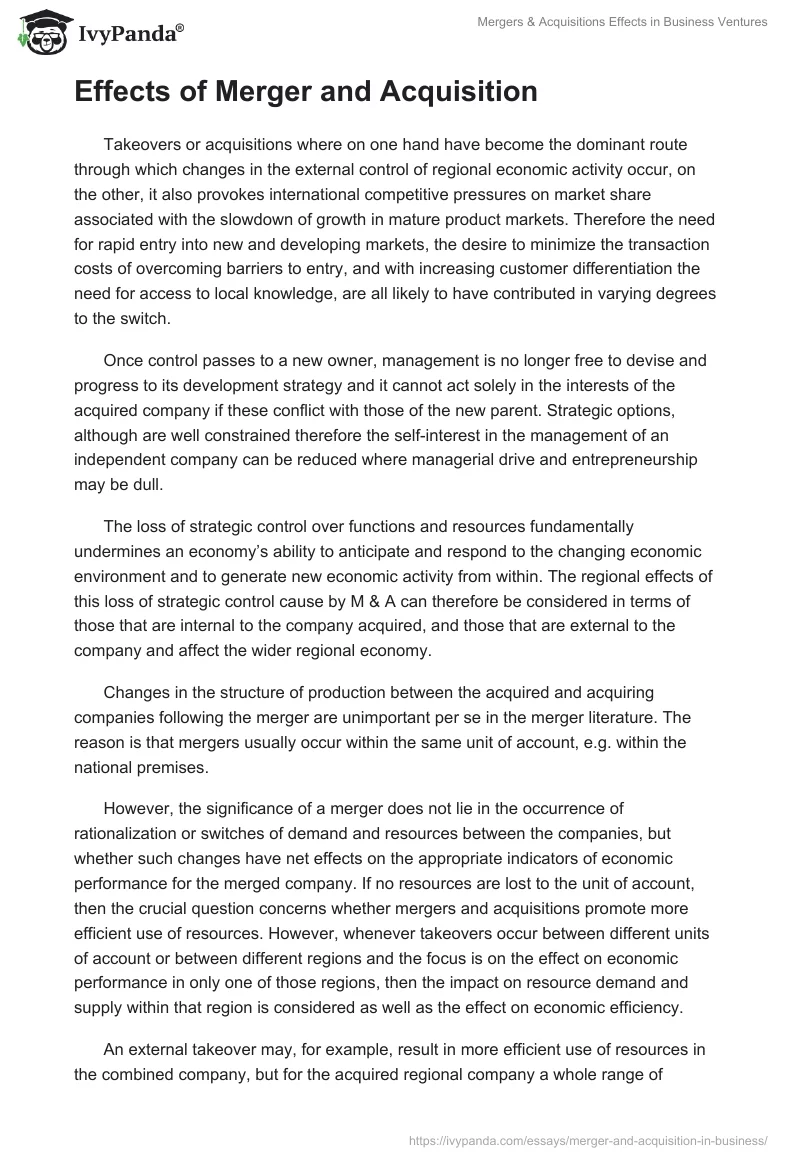 IvyPanda®

Mergers & Acquisitions Effects in Business Ventures

Effects of Merger and Acquisition

Takeovers or acquisitions where on one hand have become the dominant route through which changes in the external control of regional economic activity occur, on the other, it also provokes international competitive pressures on market share associated with the slowdown of growth in mature product markets. Therefore the need for rapid entry into new and developing markets, the desire to minimize the transaction costs of overcoming barriers to entry, and with increasing customer differentiation the need for access to local knowledge, are all likely to have contributed in varying degrees to the switch.

Once control passes to a new owner, management is no longer free to devise and progress to its development strategy and it cannot act solely in the interests of the acquired company if these conflict with those of the new parent. Strategic options, although are well constrained therefore the self-interest in the management of an independent company can be reduced where managerial drive and entrepreneurship may be dull.

The loss of strategic control over functions and resources fundamentally undermines an economy's ability to anticipate and respond to the changing economic environment and to generate new economic activity from within. The regional effects of this loss of strategic control cause by M & A can therefore be considered in terms of those that are internal to the company acquired, and those that are external to the company and affect the wider regional economy.

Changes in the structure of production between the acquired and acquiring companies following the merger are unimportant per se in the merger literature. The reason is that mergers usually occur within the same unit of account, e.g. within the national premises.

However, the significance of a merger does not lie in the occurrence of rationalization or switches of demand and resources between the companies, but whether such changes have net effects on the appropriate indicators of economic performance for the merged company. If no resources are lost to the unit of account, then the crucial question concerns whether mergers and acquisitions promote more efficient use of resources. However, whenever takeovers occur between different units of account or between different regions and the focus is on the effect on economic performance in only one of those regions, then the impact on resource demand and supply within that region is considered as well as the effect on economic efficiency.

An external takeover may, for example, result in more efficient use of resources in the combined company, but for the acquired regional company a whole range of

https://ivypanda.com/essays/merger-and-acquisition-in-business/